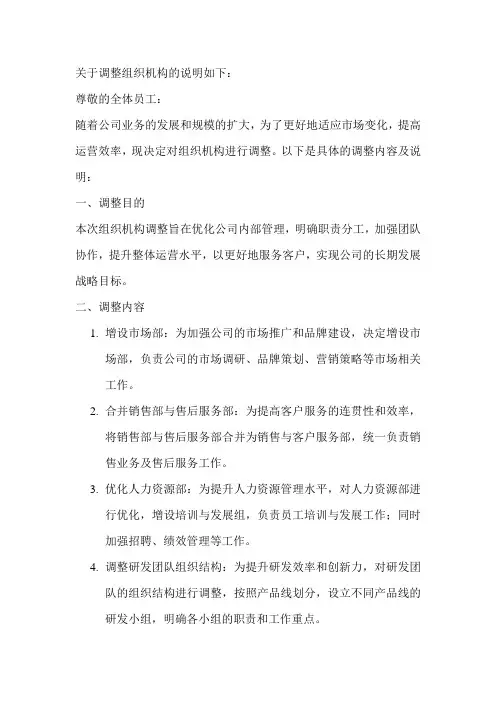 关于调整组织机构的说明如下：

尊敬的全体员工：

随着公司业务的发展和规模的扩大，为了更好地适应市场变化，提高运营效率，现决定对组织机构进行调整。以下是具体的调整内容及说明：

一、调整目的

本次组织机构调整旨在优化公司内部管理，明确职责分工，加强团队协作，提升整体运营水平，以更好地服务客户，实现公司的长期发展战略目标。

二、调整内容

1. 增设市场部：为加强公司的市场推广和品牌建设，决定增设市场部，负责公司的市场调研、品牌策划、营销策略等市场相关工作。

2. 合并销售部与售后服务部：为提高客户服务的连贯性和效率，将销售部与售后服务部合并为销售与客户服务部，统一负责销售业务及售后服务工作。

3. 优化人力资源部：为提升人力资源管理水平，对人力资源部进行优化，增设培训与发展组，负责员工培训与发展工作；同时加强招聘、绩效管理等工作。

4. 调整研发团队组织结构：为提升研发效率和创新力，对研发团队的组织结构进行调整，按照产品线划分，设立不同产品线的研发小组，明确各小组的职责和工作重点。